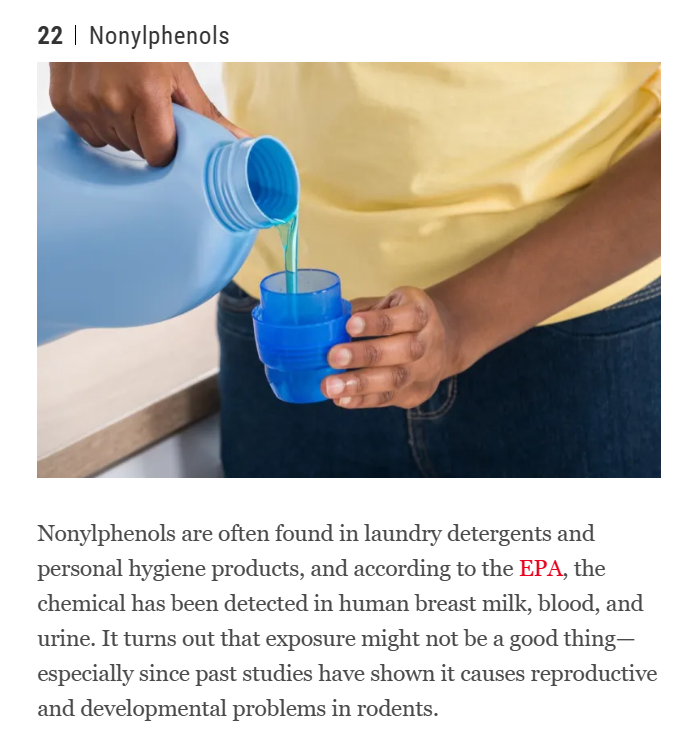 22 | Nonylphenols

Nonylphenols are often found in laundry detergents and personal hygiene products, and according to the EPA, the chemical has been detected in human breast milk, blood, and urine. It turns out that exposure might not be a good thing—especially since past studies have shown it causes reproductive and developmental problems in rodents.